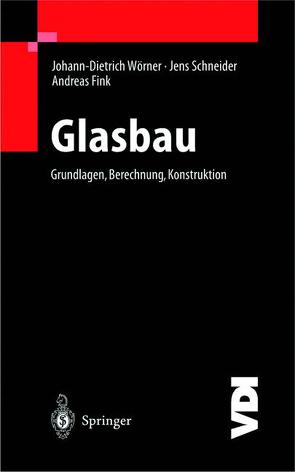 Johann-Dietrich Wörner · Jens Schneider
Andreas Fink

Glasbau

Grundlagen, Berechnung, Konstruktion

Springer

VDI